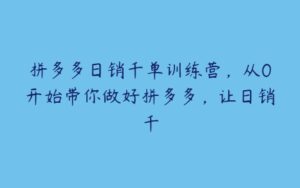 拼多多日销千单训练营，从0开始带你做好拼多多，让日销千